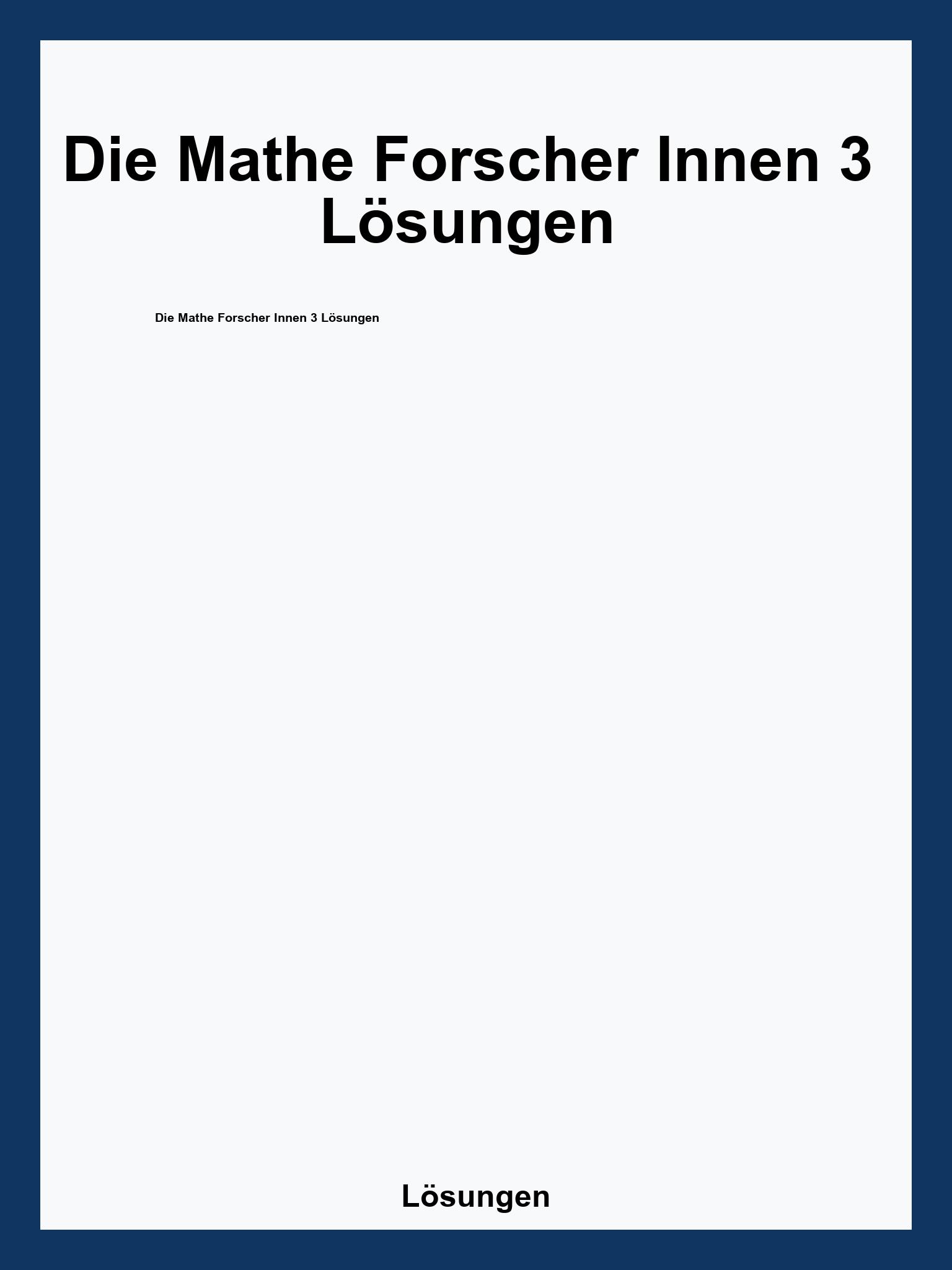 Die Mathe Forscher Innen 3 Lösungen

Die Mathe Forscher Innen 3 Lösungen

Lösungen